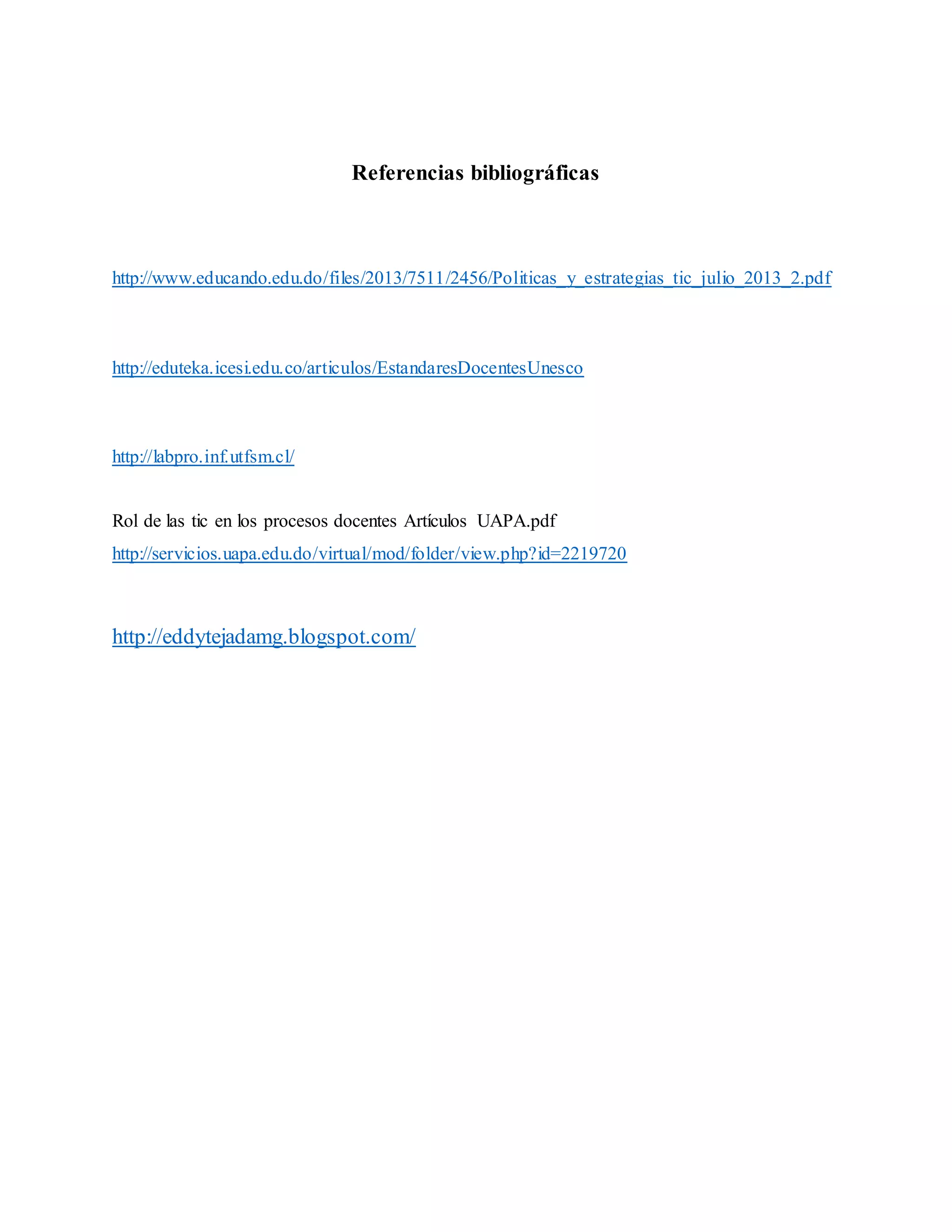 Referencias bibliográficas

http://www.educando.edu.do/files/2013/7511/2456/Politicas_y_estrategias_tic_julio_2013_2.pdf

http://eduteka.icesi.edu.co/articulos/EstandaresDocentesUnesco

http://labpro.inf.utfsm.cl/

Rol de las tic en los procesos docentes Artículos UAPA.pdf
http://servicios.uapa.edu.do/virtual/mod/folder/view.php?id=2219720

http://eddytejadamg.blogspot.com/